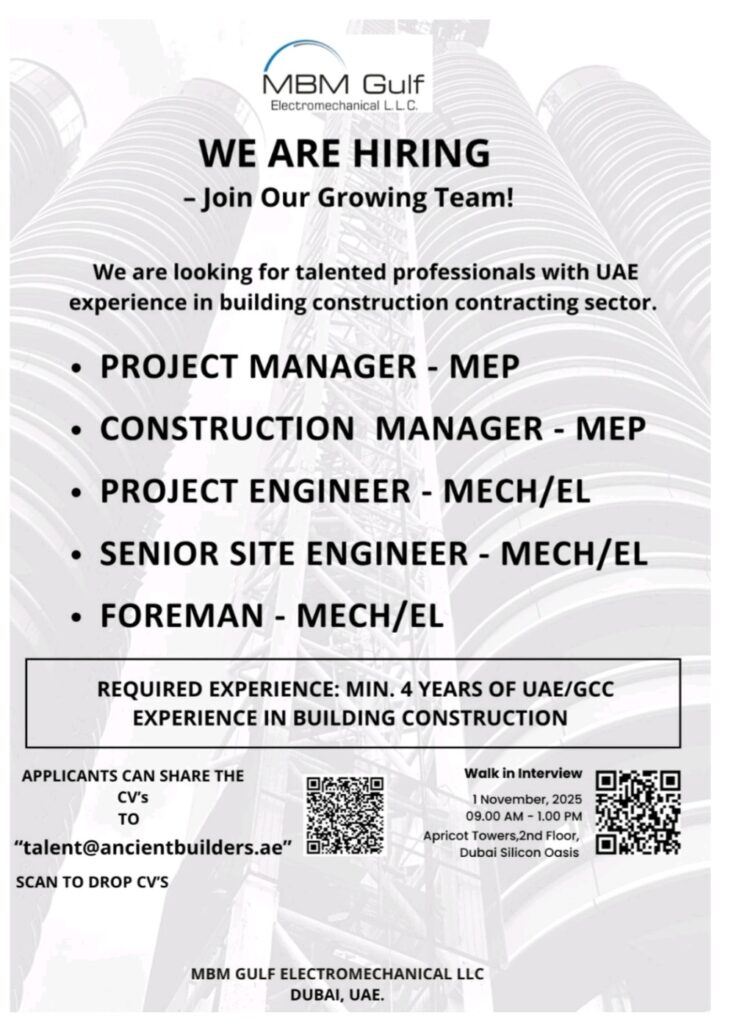 MBM Gulf
Electromechanical L.L.C.

WE ARE HIRING
– Join Our Growing Team!

We are looking for talented professionals with UAE experience in building construction contracting sector.

• PROJECT MANAGER - MEP
• CONSTRUCTION MANAGER - MEP
• PROJECT ENGINEER - MECH/EL
• SENIOR SITE ENGINEER - MECH/EL
• FOREMAN - MECH/EL

REQUIRED EXPERIENCE: MIN. 4 YEARS OF UAE/GCC EXPERIENCE IN BUILDING CONSTRUCTION

APPLICANTS CAN SHARE THE CV's TO
"talent@ancientbuilders.ae"
SCAN TO DROP CV'S

Walk in Interview
1 November, 2025
09.00 AM - 1.00 PM
Apricot Towers,2nd Floor, Dubai Silicon Oasis

MBM GULF ELECTROMECHANICAL LLC
DUBAI, UAE.